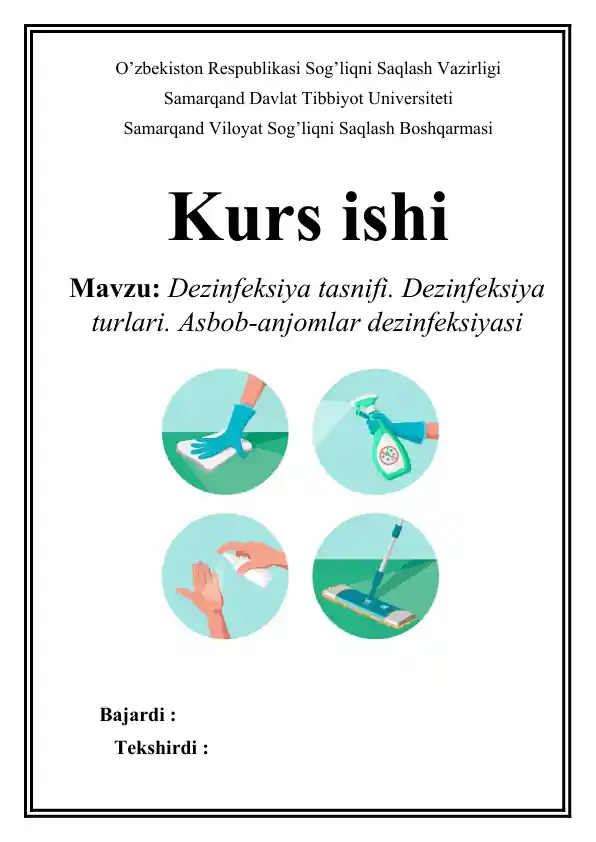 O’zbekiston Respublikasi Sog’liqni Saqlash Vazirligi
Samarqand Davlat Tibbiyot Universiteti
Samarqand Viloyat Sog’liqni Saqlash Boshqarmasi

Kurs ishi

Mavzu: Dezinfeksiya tasnifi. Dezinfeksiya turlari. Asbob-anjomlar dezinfeksiyasi

Bajardi :
Tekshirdi :